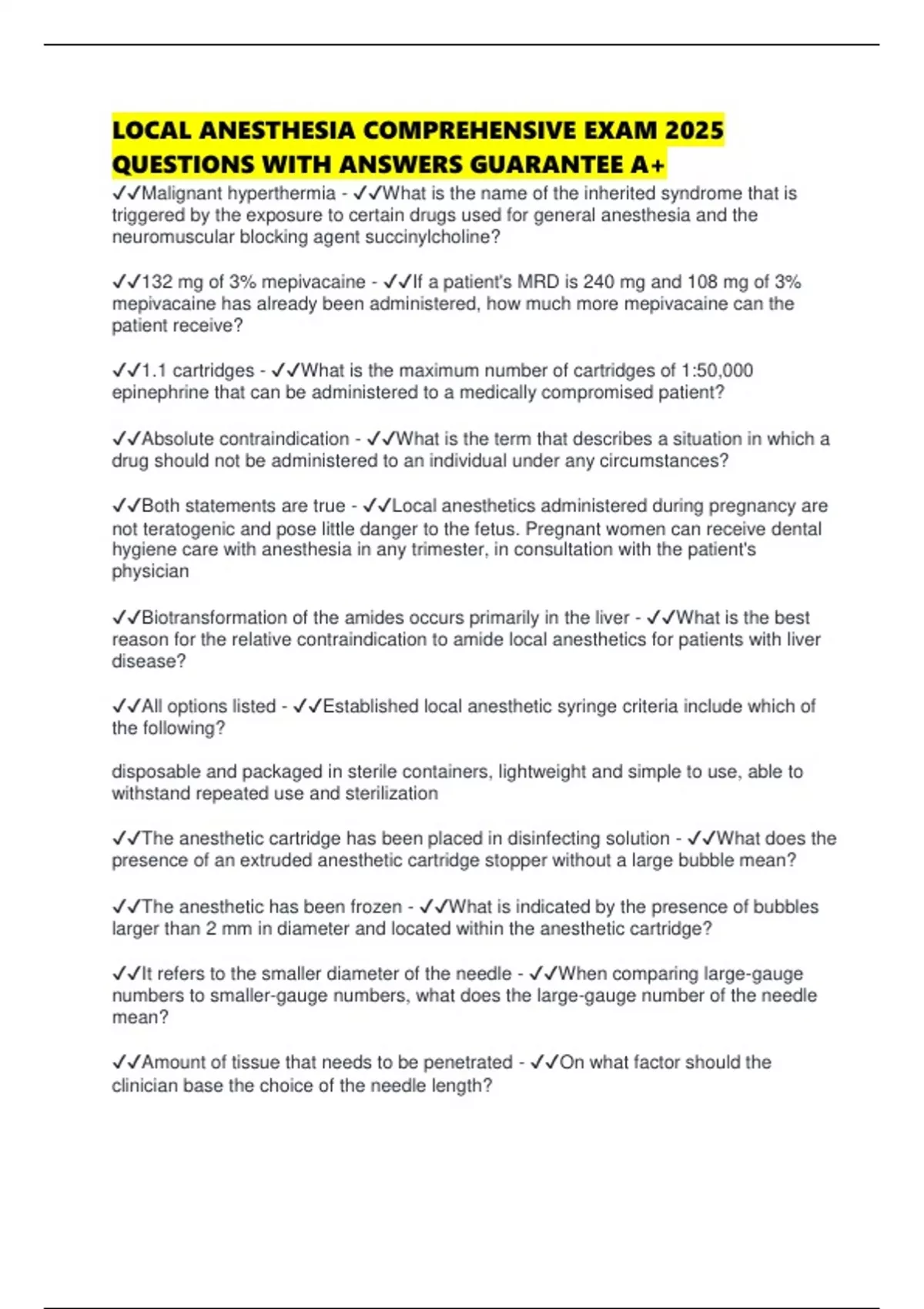 LOCAL ANESTHESIA COMPREHENSIVE EXAM 2025 QUESTIONS WITH ANSWERS GUARANTEE A+

✓✓Malignant hyperthermia - ✓✓What is the name of the inherited syndrome that is triggered by the exposure to certain drugs used for general anesthesia and the neuromuscular blocking agent succinylcholine?

✓✓132 mg of 3% mepivacaine - ✓✓If a patient's MRD is 240 mg and 108 mg of 3% mepivacaine has already been administered, how much more mepivacaine can the patient receive?

✓✓1.1 cartridges - ✓✓What is the maximum number of cartridges of 1:50,000 epinephrine that can be administered to a medically compromised patient?

✓✓Absolute contraindication - ✓✓What is the term that describes a situation in which a drug should not be administered to an individual under any circumstances?

✓✓Both statements are true - ✓✓Local anesthetics administered during pregnancy are not teratogenic and pose little danger to the fetus. Pregnant women can receive dental hygiene care with anesthesia in any trimester, in consultation with the patient's physician

✓✓Biotransformation of the amides occurs primarily in the liver - ✓✓What is the best reason for the relative contraindication to amide local anesthetics for patients with liver disease?

✓✓All options listed - ✓✓Established local anesthetic syringe criteria include which of the following?

disposable and packaged in sterile containers, lightweight and simple to use, able to withstand repeated use and sterilization

✓✓The anesthetic cartridge has been placed in disinfecting solution - ✓✓What does the presence of an extruded anesthetic cartridge stopper without a large bubble mean?

✓✓The anesthetic has been frozen - ✓✓What is indicated by the presence of bubbles larger than 2 mm in diameter and located within the anesthetic cartridge?

✓✓It refers to the smaller diameter of the needle - ✓✓When comparing large-gauge numbers to smaller-gauge numbers, what does the large-gauge number of the needle mean?

✓✓Amount of tissue that needs to be penetrated - ✓✓On what factor should the clinician base the choice of the needle length?